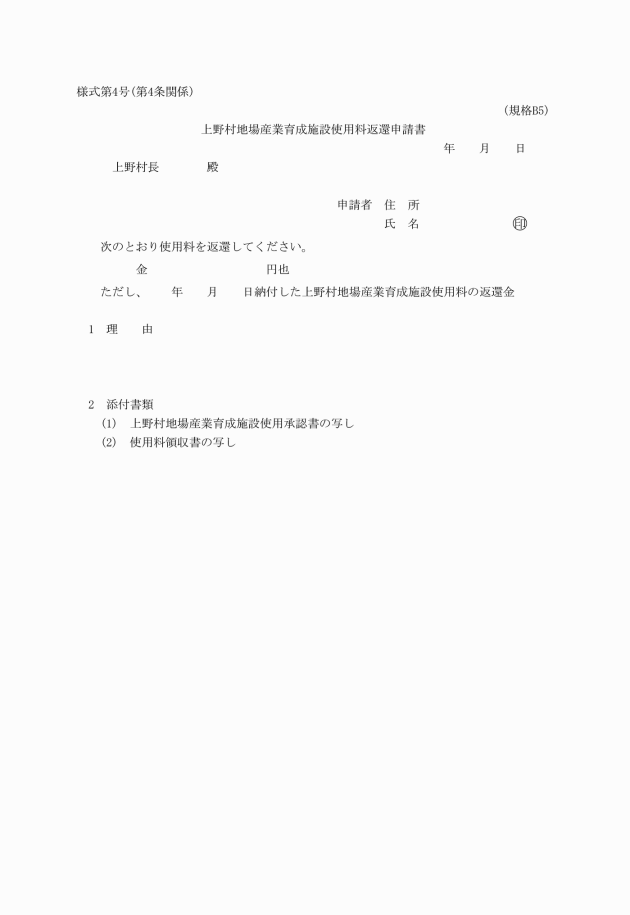 様式第4号(第4条関係)

(規格B5)

上野村地場産業育成施設使用料返還申請書

年　月　日

上野村長　殿

申請者　住　所

氏　名　印

次のとおり使用料を返還してください。

金　円也

ただし、　年　月　日納付した上野村地場産業育成施設使用料の返還金

1　理　由

2　添付書類

(1)　上野村地場産業育成施設使用承認書の写し

(2)　使用料領収書の写し